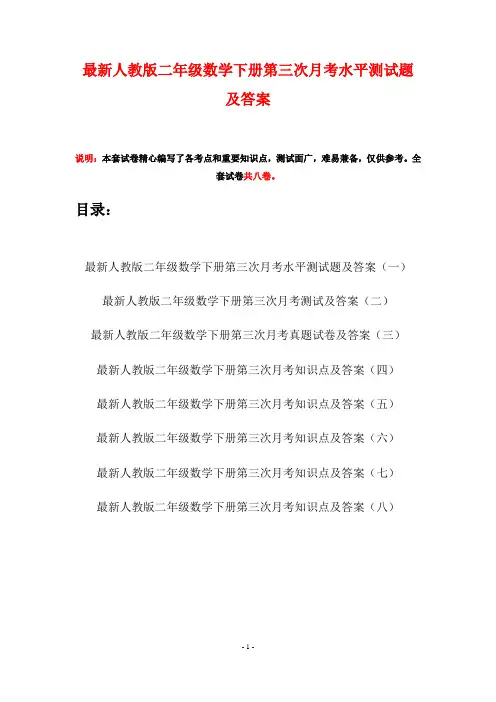 最新人教版二年级数学下册第三次月考水平测试题及答案

说明：本套试卷精心编写了各考点和重要知识点，测试面广，难易兼备，仅供参考。全套试卷共八卷。

目录：

最新人教版二年级数学下册第三次月考水平测试题及答案（一）

最新人教版二年级数学下册第三次月考测试及答案（二）

最新人教版二年级数学下册第三次月考真题试卷及答案（三）

最新人教版二年级数学下册第三次月考知识点及答案（四）

最新人教版二年级数学下册第三次月考知识点及答案（五）

最新人教版二年级数学下册第三次月考知识点及答案（六）

最新人教版二年级数学下册第三次月考知识点及答案（七）

最新人教版二年级数学下册第三次月考知识点及答案（八）

- 1 -